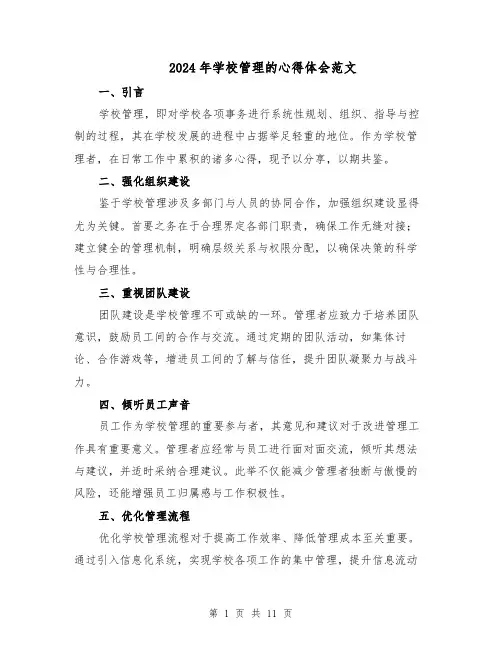 2024年学校管理的心得体会范文

一、引言

学校管理，即对学校各项事务进行系统性规划、组织、指导与控制的过程，其在学校发展的进程中占据举足轻重的地位。作为学校管理者，在日常工作中累积的诸多心得，现予以分享，以期共鉴。

二、强化组织建设

鉴于学校管理涉及多部门与人员的协同合作，加强组织建设显得尤为关键。首要之务在于合理界定各部门职责，确保工作无缝对接；建立健全的管理机制，明确层级关系与权限分配，以确保决策的科学性与合理性。

三、重视团队建设

团队建设是学校管理不可或缺的一环。管理者应致力于培养团队意识，鼓励员工间的合作与交流。通过定期的团队活动，如集体讨论、合作游戏等，增进员工间的了解与信任，提升团队凝聚力与战斗力。

四、倾听员工声音

员工作为学校管理的重要参与者，其意见和建议对于改进管理工作具有重要意义。管理者应经常与员工进行面对面交流，倾听其想法与建议，并适时采纳合理建议。此举不仅能减少管理者独断与傲慢的风险，还能增强员工归属感与工作积极性。

五、优化管理流程

优化学校管理流程对于提高工作效率、降低管理成本至关重要。通过引入信息化系统，实现学校各项工作的集中管理，提升信息流动

第 1 页 共 11 页